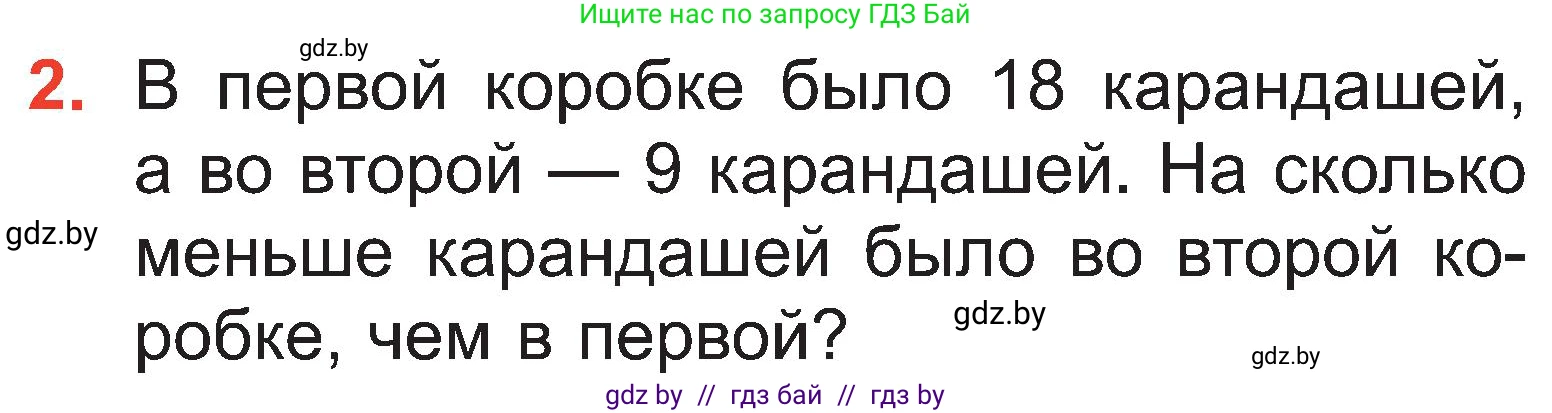 Ищите нас по запросу ГДЗ Бай

gdz.by

2. В первой коробке было 18 карандашей, а во второй — 9 карандашей. На сколько меньше карандашей было во второй коробке, чем в первой?

gdz.by

gdz.by

gdz.by

gdz by // гдз бай // гдз by